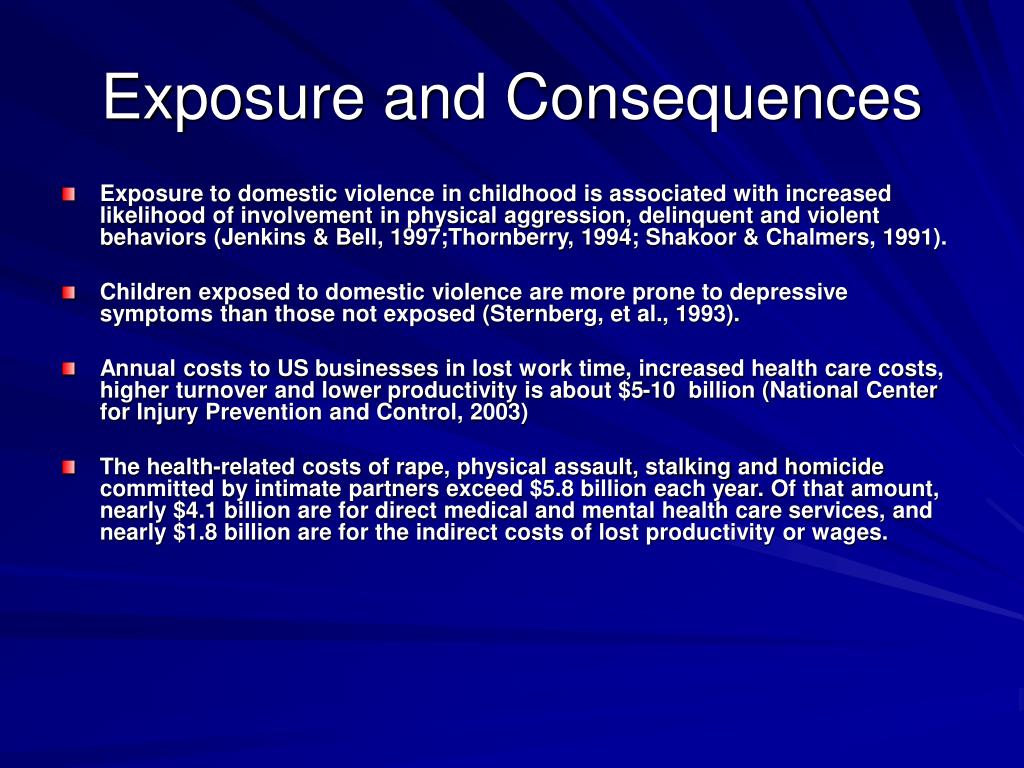 Exposure and Consequences

Exposure to domestic violence in childhood is associated with increased likelihood of involvement in physical aggression, delinquent and violent behaviors (Jenkins & Bell, 1997;Thornberry, 1994; Shakoor & Chalmers, 1991).

Children exposed to domestic violence are more prone to depressive symptoms than those not exposed (Sternberg, et al., 1993).

Annual costs to US businesses in lost work time, increased health care costs, higher turnover and lower productivity is about \$5-10 billion (National Center for Injury Prevention and Control, 2003)

The health-related costs of rape, physical assault, stalking and homicide committed by intimate partners exceed \$5.8 billion each year. Of that amount, nearly \$4.1 billion are for direct medical and mental health care services, and nearly \$1.8 billion are for the indirect costs of lost productivity or wages.